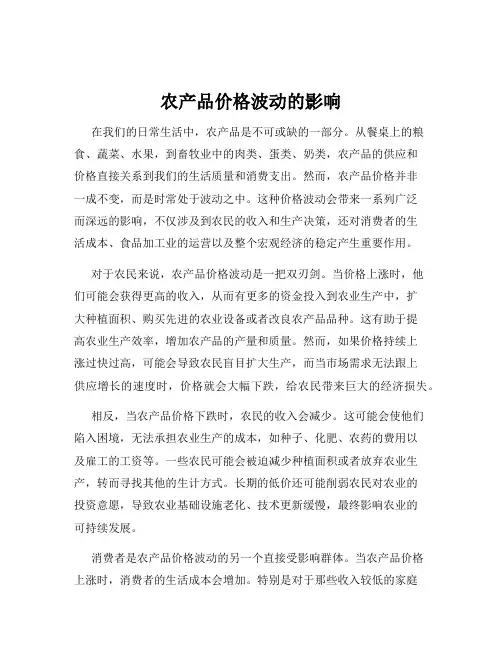 农产品价格波动的影响

在我们的日常生活中，农产品是不可或缺的一部分。从餐桌上的粮食、蔬菜、水果，到畜牧业中的肉类、蛋类、奶类，农产品的供应和价格直接关系到我们的生活质量和消费支出。然而，农产品价格并非一成不变，而是时常处于波动之中。这种价格波动会带来一系列广泛而深远的影响，不仅涉及到农民的收入和生产决策，还对消费者的生活成本、食品加工业的运营以及整个宏观经济的稳定产生重要作用。

对于农民来说，农产品价格波动是一把双刃剑。当价格上涨时，他们可能会获得更高的收入，从而有更多的资金投入到农业生产中，扩大种植面积、购买先进的农业设备或者改良农产品品种。这有助于提高农业生产效率，增加农产品的产量和质量。然而，如果价格持续上涨过快过高，可能会导致农民盲目扩大生产，而当市场需求无法跟上供应增长的速度时，价格就会大幅下跌，给农民带来巨大的经济损失。

相反，当农产品价格下跌时，农民的收入会减少。这可能会使他们陷入困境，无法承担农业生产的成本，如种子、化肥、农药的费用以及雇工的工资等。一些农民可能会被迫减少种植面积或者放弃农业生产，转而寻找其他的生计方式。长期的低价还可能削弱农民对农业的投资意愿，导致农业基础设施老化、技术更新缓慢，最终影响农业的可持续发展。

消费者是农产品价格波动的另一个直接受影响群体。当农产品价格上涨时，消费者的生活成本会增加。特别是对于那些收入较低的家庭